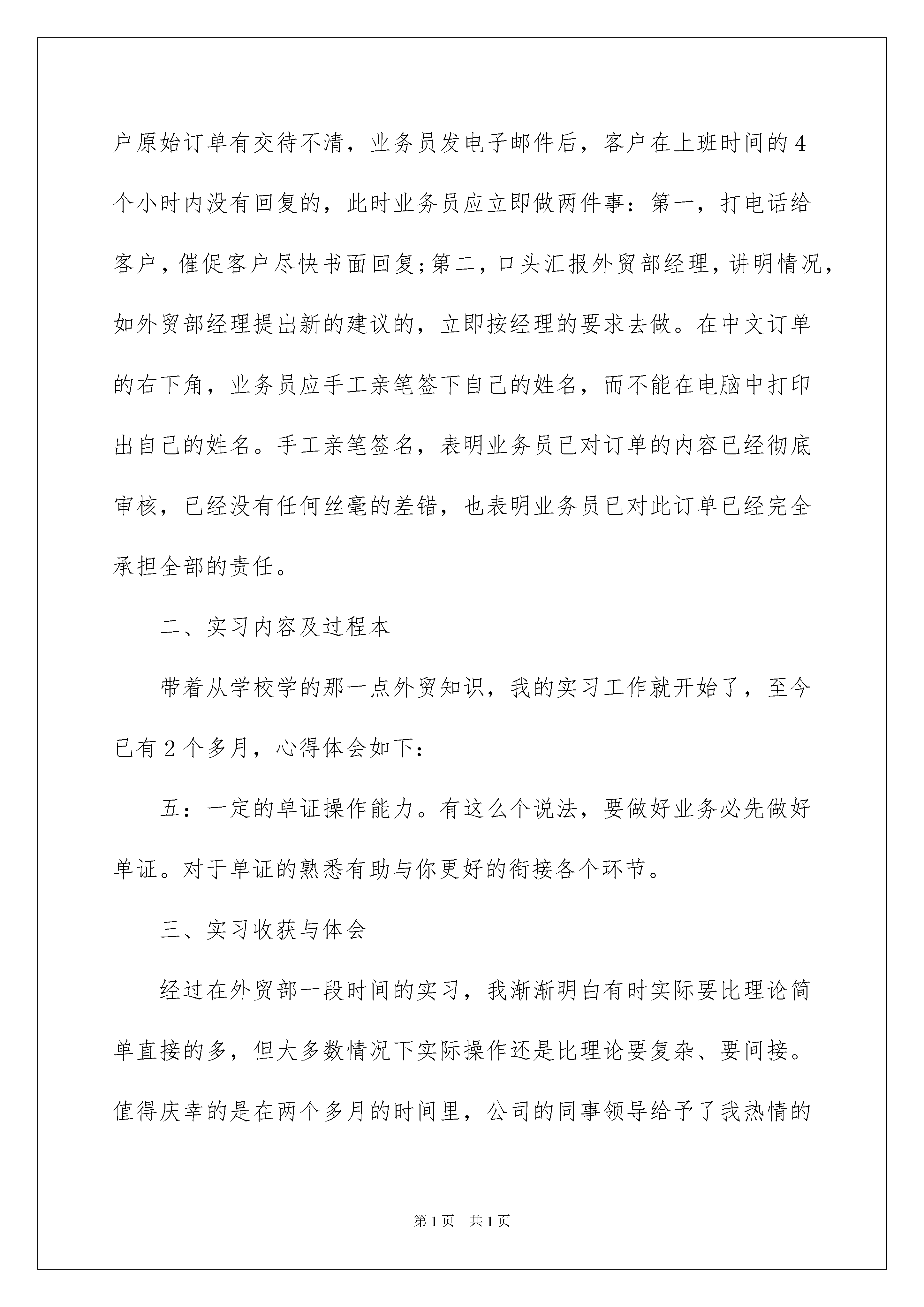 户原始订单有交待不清，业务员发电子邮件后，客户在上班时间的4个小时内没有回复的，此时业务员应立即做两件事：第一，打电话给客户，催促客户尽快书面回复;第二，口头汇报外贸部经理，讲明情况，如外贸部经理提出新的建议的，立即按经理的要求去做。在中文订单的右下角，业务员应手工亲笔签下自己的姓名，而不能在电脑中打印出自己的姓名。手工亲笔签名，表明业务员已对订单的内容已经彻底审核，已经没有任何丝毫的差错，也表明业务员已对此订单已经完全承担全部的责任。

二、实习内容及过程本

带着从学校学的那一点外贸知识，我的实习工作就开始了，至今已有2个多月，心得体会如下：

五：一定的单证操作能力。有这么个说法，要做好业务必先做好单证。对于单证的熟悉有助与你更好的衔接各个环节。

三、实习收获与体会

经过在外贸部一段时间的实习，我渐渐明白有时实际要比理论简单直接的多，但大多数情况下实际操作还是比理论要复杂、要间接。值得庆幸的是在两个多月的时间里，公司的同事领导给予了我热情的

第1页 共1页